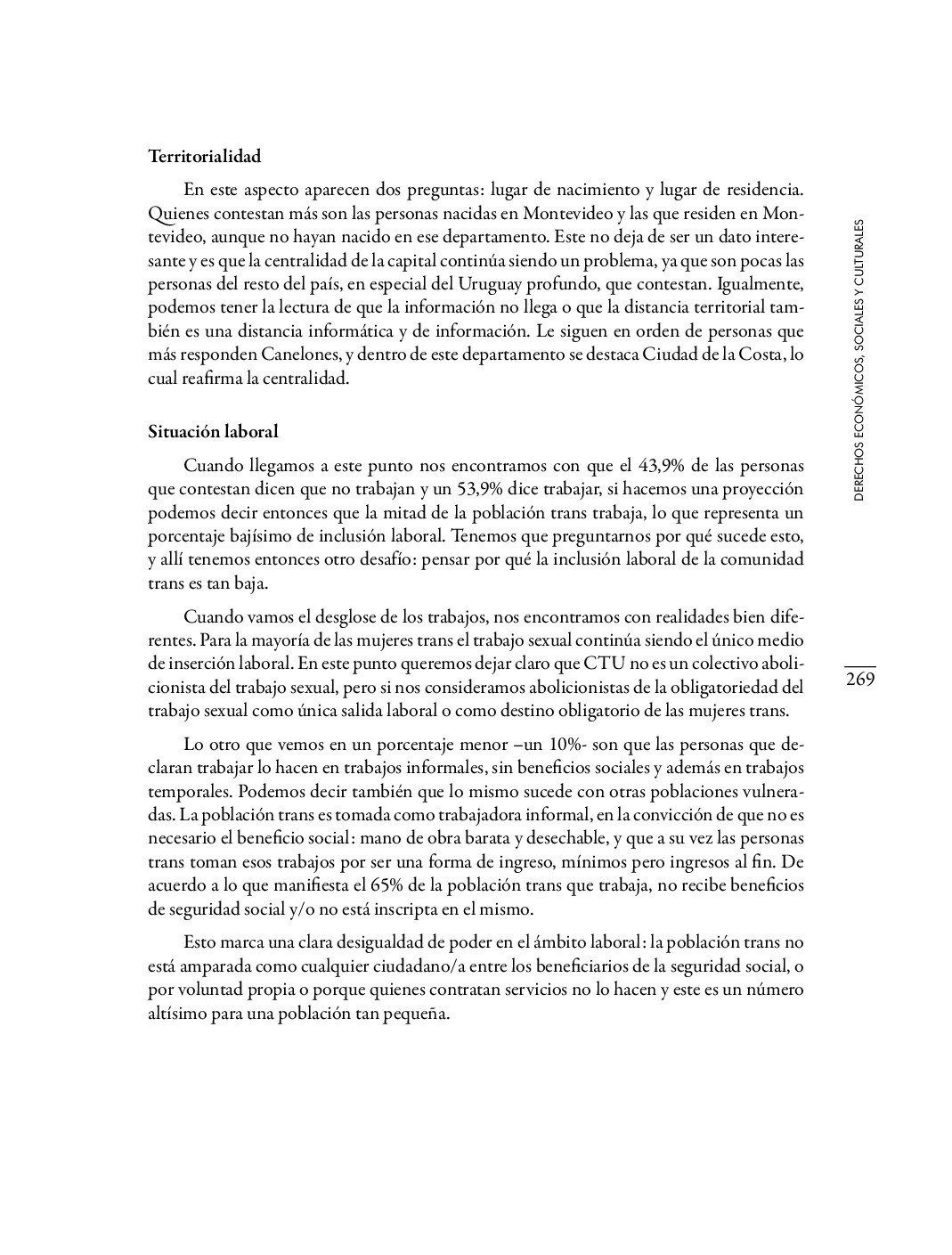 Territorialidad

En este aspecto aparecen dos preguntas: lugar de nacimiento y lugar de residencia. Quienes contestan más son las personas nacidas en Montevideo y las que residen en Montevideo, aunque no hayan nacido en ese departamento. Este no deja de ser un dato interesante y es que la centralidad de la capital continúa siendo un problema, ya que son pocas las personas del resto del país, en especial del Uruguay profundo, que contestan. Igualmente, podemos tener la lectura de que la información no llega o que la distancia territorial también es una distancia informática y de información. Le siguen en orden de personas que más responden Canelones, y dentro de este departamento se destaca Ciudad de la Costa, lo cual reafirma la centralidad.

Situación laboral

Cuando llegamos a este punto nos encontramos con que el 43,9% de las personas que contestan dicen que no trabajan y un 53,9% dice trabajar, si hacemos una proyección podemos decir entonces que la mitad de la población trans trabaja, lo que representa un porcentaje bajísimo de inclusión laboral. Tenemos que preguntarnos por qué sucede esto, y allí tenemos entonces otro desafío: pensar por qué la inclusión laboral de la comunidad trans es tan baja.

Cuando vamos el desglose de los trabajos, nos encontramos con realidades bien diferentes. Para la mayoría de las mujeres trans el trabajo sexual continúa siendo el único medio de inserción laboral. En este punto queremos dejar claro que CTU no es un colectivo abolicionista del trabajo sexual, pero si nos consideramos abolicionistas de la obligatoriedad del trabajo sexual como única salida laboral o como destino obligatorio de las mujeres trans.

Lo otro que vemos en un porcentaje menor –un 10%- son que las personas que declaran trabajar lo hacen en trabajos informales, sin beneficios sociales y además en trabajos temporales. Podemos decir también que lo mismo sucede con otras poblaciones vulneradas. La población trans es tomada como trabajadora informal, en la convicción de que no es necesario el beneficio social: mano de obra barata y desechable, y que a su vez las personas trans toman esos trabajos por ser una forma de ingreso, mínimos pero ingresos al fin. De acuerdo a lo que manifiesta el 65% de la población trans que trabaja, no recibe beneficios de seguridad social y/o no está inscripta en el mismo.

Esto marca una clara desigualdad de poder en el ámbito laboral: la población trans no está amparada como cualquier ciudadano/a entre los beneficiarios de la seguridad social, o por voluntad propia o porque quienes contratan servicios no lo hacen y este es un número altísimo para una población tan pequeña.

DERECHOS ECONÓMICOS, SOCIALES Y CULTURALES

269